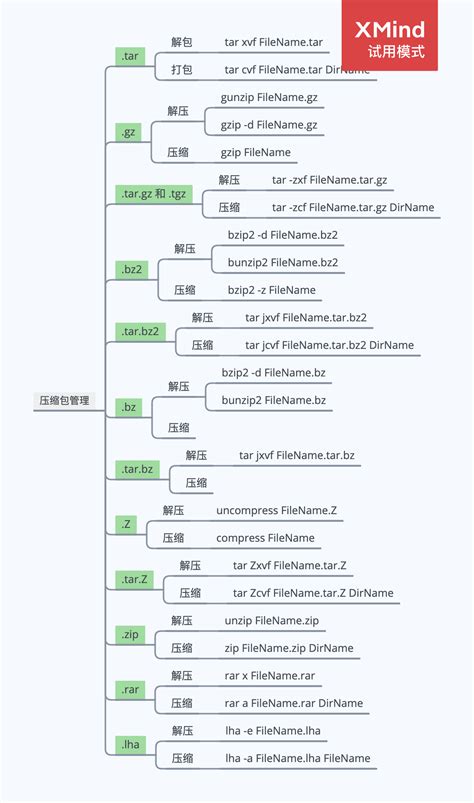 XMind
试用模式

压缩包管理

.tar
解包 tar xvf FileName.tar
打包 tar cvf FileName.tar DirName

.gz
解压 gunzip FileName.gz
gzip -d FileName.gz
压缩 gzip FileName

.tar.gz 和 .tgz
解压 tar -zxf FileName.tar.gz
压缩 tar -zcf FileName.tar.gz DirName

.bz2
解压 bzip2 -d FileName.bz2
bunzip2 FileName.bz2
压缩 bzip2 -z FileName

.tar.bz2
解压 tar jxvf FileName.tar.bz2
压缩 tar jcvf FileName.tar.bz2 DirName

.bz
解压 bzip2 -d FileName.bz
bunzip2 FileName.bz
压缩

.tar.bz
解压 tar jxvf FileName.tar.bz
压缩

.Z
解压 uncompress FileName.Z
压缩 compress FileName

.tar.Z
解压 tar Zxvf FileName.tar.Z
压缩 tar Zcvf FileName.tar.Z DirName

.zip
解压 unzip FileName.zip
压缩 zip FileName.zip DirName

.rar
解压 rar x FileName.rar
压缩 rar a FileName.rar DirName

.lha
解压 lha -e FileName.lha
压缩 lha -a FileName.lha FileName